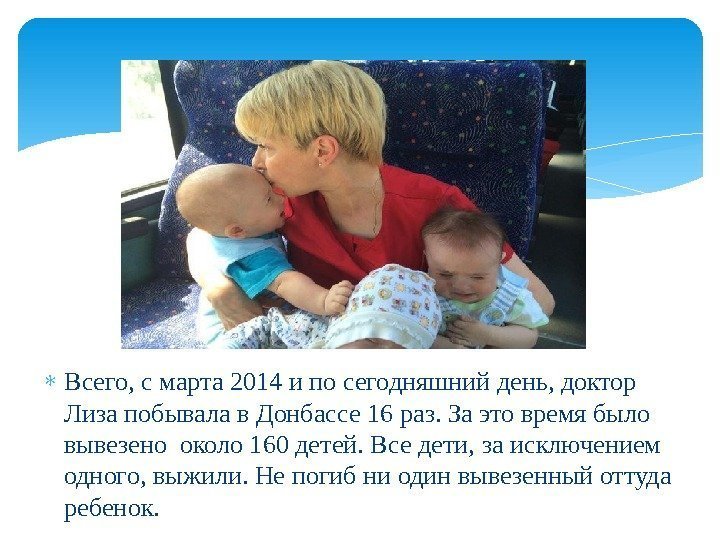 * Всего, с марта 2014 и по сегодняшний день, доктор Лиза побывала в Донбассе 16 раз. За это время было вывезено около 160 детей. Все дети, за исключением одного, выжили. Не погиб ни один вывезенный оттуда ребенок.